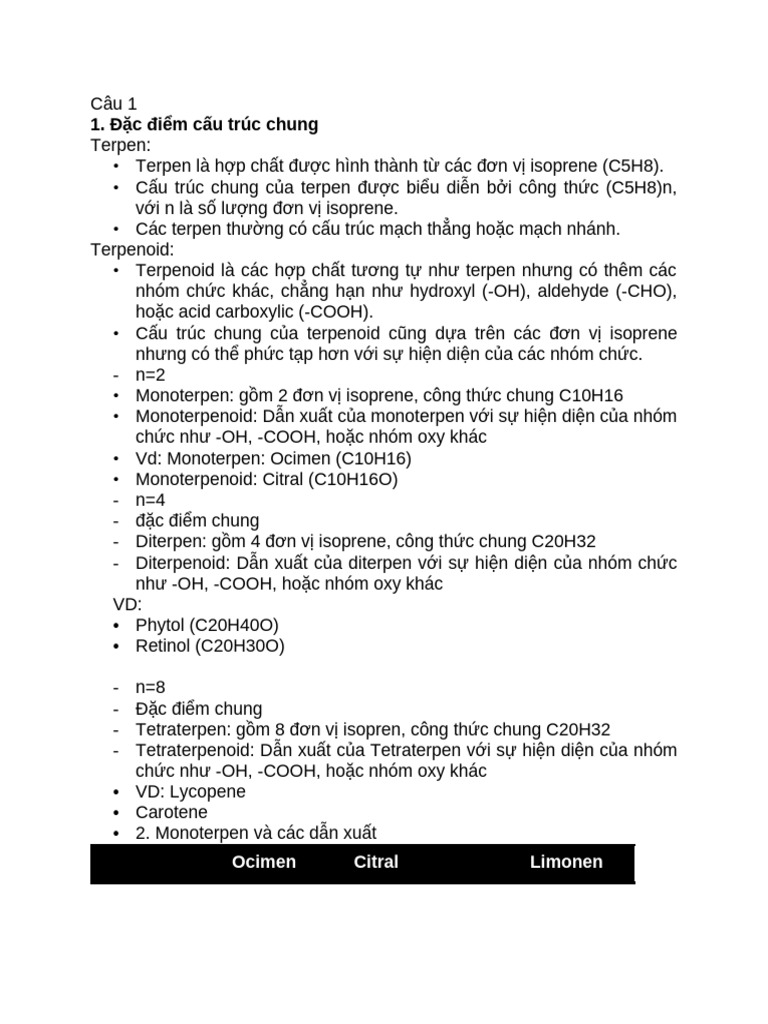 Câu 1
**1. Đặc điểm cấu trúc chung**
Terpen:
• Terpen là hợp chất được hình thành từ các đơn vị isoprene (C5H8).
• Cấu trúc chung của terpen được biểu diễn bởi công thức (C5H8)n, với n là số lượng đơn vị isoprene.
• Các terpen thường có cấu trúc mạch thẳng hoặc mạch nhánh.
Terpenoid:
• Terpenoid là các hợp chất tương tự như terpen nhưng có thêm các nhóm chức khác, chẳng hạn như hydroxyl (-OH), aldehyde (-CHO), hoặc acid carboxylic (-COOH).
• Cấu trúc chung của terpenoid cũng dựa trên các đơn vị isoprene nhưng có thể phức tạp hơn với sự hiện diện của các nhóm chức.
- n=2
• Monoterpen: gồm 2 đơn vị isoprene, công thức chung C10H16
• Monoterpenoid: Dẫn xuất của monoterpen với sự hiện diện của nhóm chức như -OH, -COOH, hoặc nhóm oxy khác
• Vd: Monoterpen: Ocimen (C10H16)
• Monoterpenoid: Citral (C10H16O)
- n=4
- đặc điểm chung
- Diterpen: gồm 4 đơn vị isoprene, công thức chung C20H32
- Diterpenoid: Dẫn xuất của diterpen với sự hiện diện của nhóm chức như -OH, -COOH, hoặc nhóm oxy khác
VD:
• Phytol (C20H40O)
• Retinol (C20H30O)

- n=8
- Đặc điểm chung
- Tetraterpen: gồm 8 đơn vị isopren, công thức chung C20H32
- Tetraterpenoid: Dẫn xuất của Tetraterpen với sự hiện diện của nhóm chức như -OH, -COOH, hoặc nhóm oxy khác
• VD: Lycopene
• Carotene
• 2. Monoterpen và các dẫn xuất

| | Ocimen | Citral | Limonen |
|---|---|---|---|